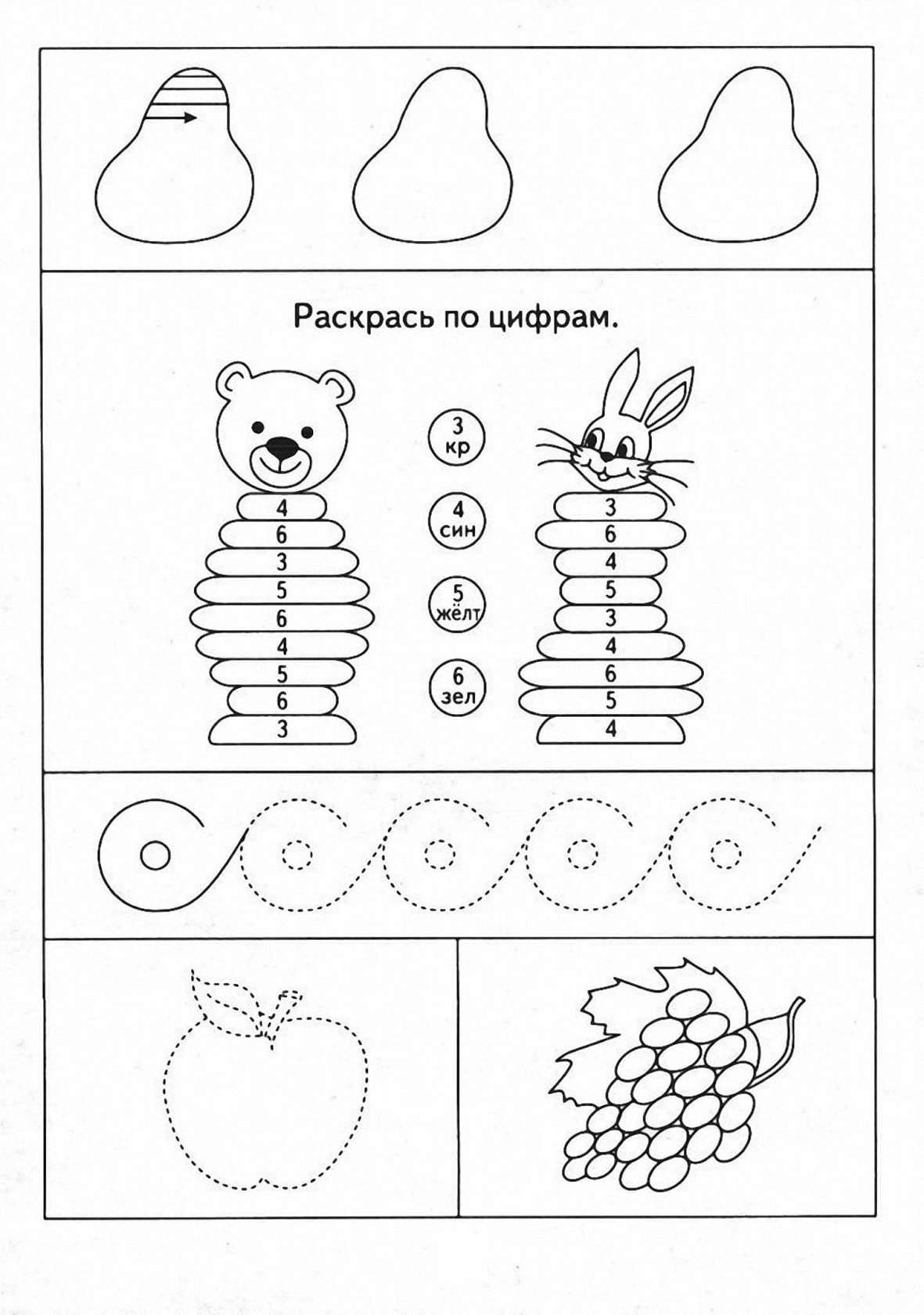 Раскрась по цифрам.

4
6
3
5
6
4
5
6
3

3
кр

4
син

5
жёлт

6
зел

3
6
4
5
3
4
6
5
4